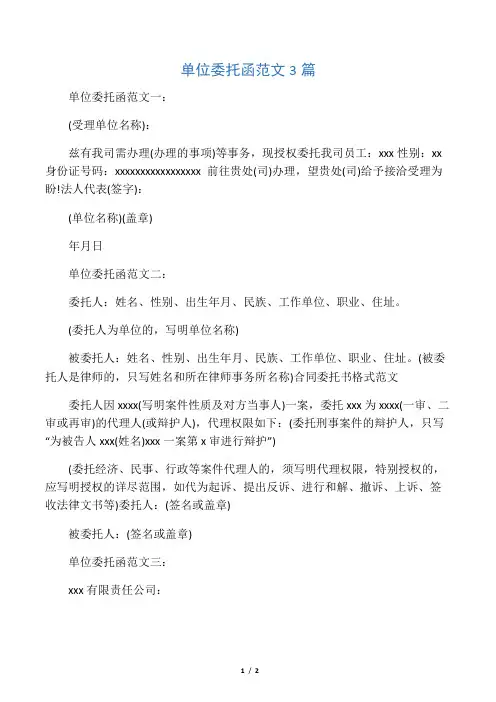 单位委托函范文 3 篇

单位委托函范文一：

(受理单位名称)：

兹有我司需办理(办理的事项)等事务，现授权委托我司员工：xxx 性别：xx 身份证号码：xxxxxxxxxxxxxxxxxx 前往贵处(司)办理，望贵处(司)给予接洽受理为盼!法人代表(签字)：

(单位名称)(盖章)

年月日

单位委托函范文二：

委托人：姓名、性别、出生年月、民族、工作单位、职业、住址。

(委托人为单位的，写明单位名称)

被委托人：姓名、性别、出生年月、民族、工作单位、职业、住址。(被委托人是律师的，只写姓名和所在律师事务所名称)合同委托书格式范文

委托人因 xxxx(写明案件性质及对方当事人)一案，委托 xxx 为 xxxx(一审、二审或再审)的代理人(或辩护人)，代理权限如下：(委托刑事案件的辩护人，只写“为被告人 xxx(姓名)xxx 一案第 x 审进行辩护”)

(委托经济、民事、行政等案件代理人的，须写明代理权限，特别授权的，应写明授权的详尽范围，如代为起诉、提出反诉、进行和解、撤诉、上诉、签收法律文书等)委托人：(签名或盖章)

被委托人：(签名或盖章)

单位委托函范文三：

xxx 有限责任公司：

1 / 2